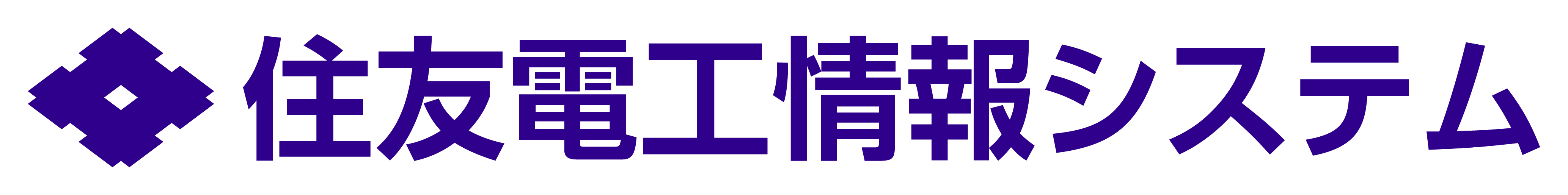 住友電工情報システム